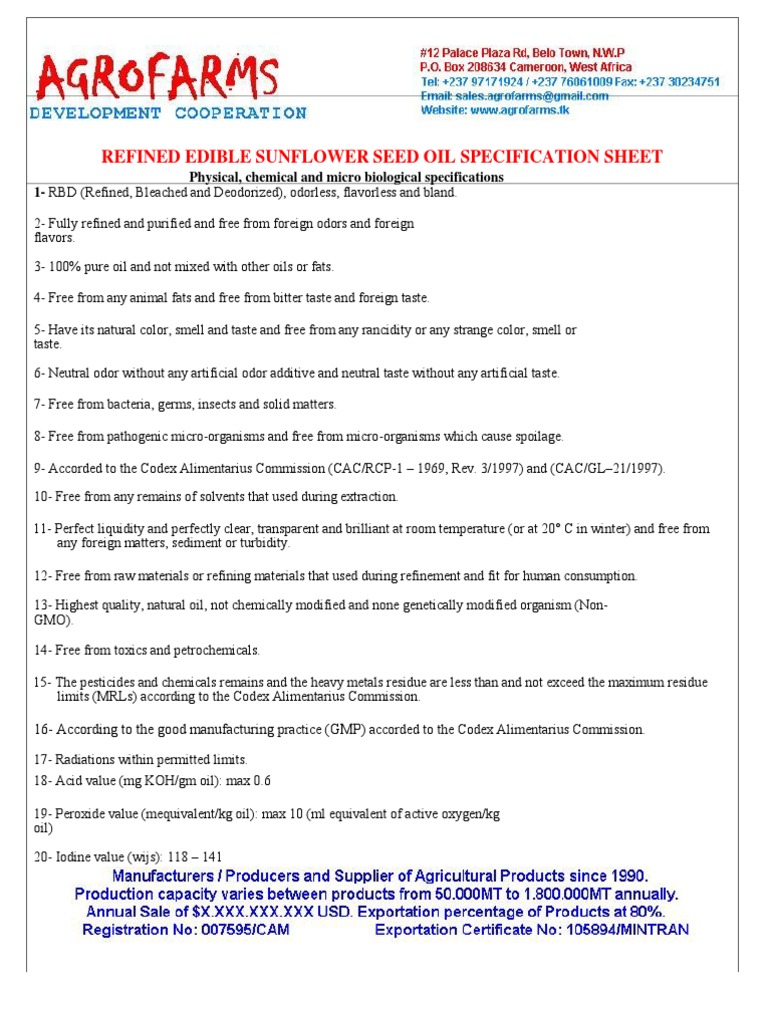 AGROFARMS
DEVELOPMENT COOPERATION

#12 Palace Plaza Rd, Belo Town, N.W.P
P.O. Box 208634 Cameroon, West Africa
Tel: +237 97171924 / +237 76061009 Fax: +237 30234751
Email: sales.agrofarms@gmail.com
Website: www.agrofarms.tk

REFINED EDIBLE SUNFLOWER SEED OIL SPECIFICATION SHEET

Physical, chemical and micro biological specifications

1- RBD (Refined, Bleached and Deodorized), odorless, flavorless and bland.

2- Fully refined and purified and free from foreign odors and foreign flavors.

3- 100% pure oil and not mixed with other oils or fats.

4- Free from any animal fats and free from bitter taste and foreign taste.

5- Have its natural color, smell and taste and free from any rancidity or any strange color, smell or taste.

6- Neutral odor without any artificial odor additive and neutral taste without any artificial taste.

7- Free from bacteria, germs, insects and solid matters.

8- Free from pathogenic micro-organisms and free from micro-organisms which cause spoilage.

9- Accorded to the Codex Alimentarius Commission (CAC/RCP-1 – 1969, Rev. 3/1997) and (CAC/GL–21/1997).

10- Free from any remains of solvents that used during extraction.

11- Perfect liquidity and perfectly clear, transparent and brilliant at room temperature (or at 20° C in winter) and free from any foreign matters, sediment or turbidity.

12- Free from raw materials or refining materials that used during refinement and fit for human consumption.

13- Highest quality, natural oil, not chemically modified and none genetically modified organism (Non-GMO).

14- Free from toxics and petrochemicals.

15- The pesticides and chemicals remains and the heavy metals residue are less than and not exceed the maximum residue limits (MRLs) according to the Codex Alimentarius Commission.

16- According to the good manufacturing practice (GMP) accorded to the Codex Alimentarius Commission.

17- Radiations within permitted limits.

18- Acid value (mg KOH/gm oil): max 0.6

19- Peroxide value (mequivalent/kg oil): max 10 (ml equivalent of active oxygen/kg oil)

20- Iodine value (wijs): 118 – 141

Manufacturers / Producers and Supplier of Agricultural Products since 1990.
Production capacity varies between products from 50.000MT to 1.800.000MT annually.
Annual Sale of $X.XXX.XXX.XXX USD. Exportation percentage of Products at 80%.
Registration No: 007595/CAM Exportation Certificate No: 105894/MINTRAN